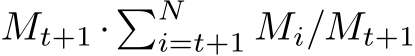 $M_{t+1} \cdot \sum_{i=t+1}^{N} M_i / M_{t+1}$